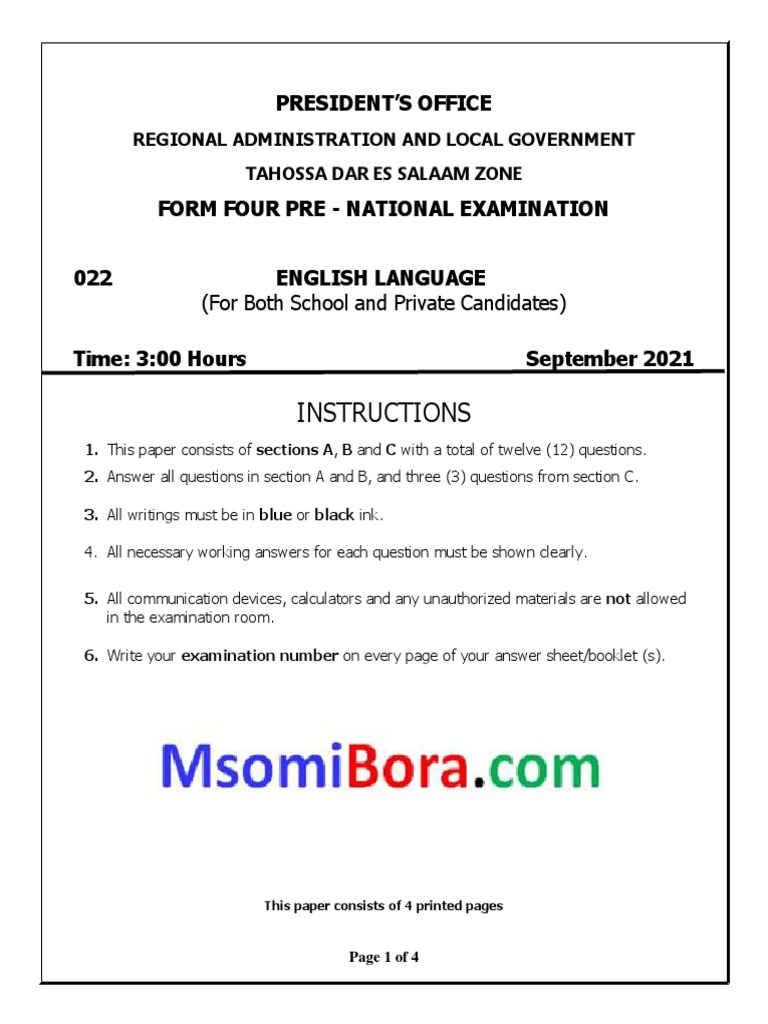 PRESIDENT'S OFFICE

REGIONAL ADMINISTRATION AND LOCAL GOVERNMENT

TAHOSSA DAR ES SALAAM ZONE

FORM FOUR PRE - NATIONAL EXAMINATION

022 ENGLISH LANGUAGE
(For Both School and Private Candidates)

Time: 3:00 Hours September 2021

INSTRUCTIONS

1. This paper consists of sections A, B and C with a total of twelve (12) questions.
2. Answer all questions in section A and B, and three (3) questions from section C.
3. All writings must be in blue or black ink.
4. All necessary working answers for each question must be shown clearly.
5. All communication devices, calculators and any unauthorized materials are not allowed in the examination room.
6. Write your examination number on every page of your answer sheet/booklet (s).

MsomiBora.com

This paper consists of 4 printed pages

Page 1 of 4